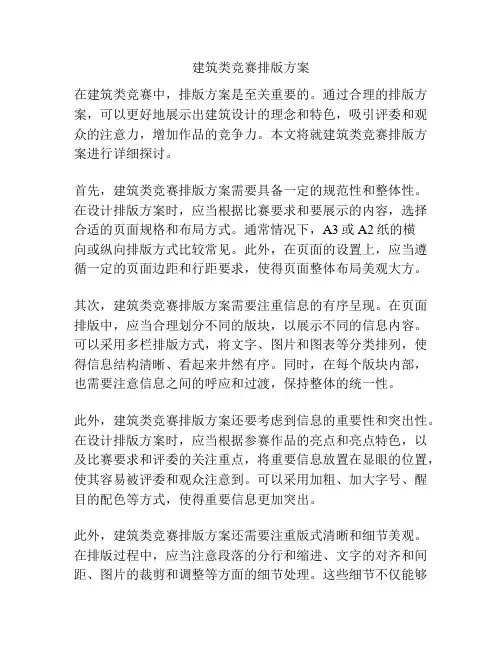 建筑类竞赛排版方案

在建筑类竞赛中，排版方案是至关重要的。通过合理的排版方案，可以更好地展示出建筑设计的理念和特色，吸引评委和观众的注意力，增加作品的竞争力。本文将就建筑类竞赛排版方案进行详细探讨。

首先，建筑类竞赛排版方案需要具备一定的规范性和整体性。在设计排版方案时，应当根据比赛要求和要展示的内容，选择合适的页面规格和布局方式。通常情况下，A3 或 A2 纸的横向或纵向排版方式比较常见。此外，在页面的设置上，应当遵循一定的页面边距和行距要求，使得页面整体布局美观大方。

其次，建筑类竞赛排版方案需要注重信息的有序呈现。在页面排版中，应当合理划分不同的版块，以展示不同的信息内容。可以采用多栏排版方式，将文字、图片和图表等分类排列，使得信息结构清晰、看起来井然有序。同时，在每个版块内部，也需要注意信息之间的呼应和过渡，保持整体的统一性。

此外，建筑类竞赛排版方案还要考虑到信息的重要性和突出性。在设计排版方案时，应当根据参赛作品的亮点和亮点特色，以及比赛要求和评委的关注重点，将重要信息放置在显眼的位置，使其容易被评委和观众注意到。可以采用加粗、加大字号、醒目的配色等方式，使得重要信息更加突出。

此外，建筑类竞赛排版方案还需要注重版式清晰和细节美观。在排版过程中，应当注意段落的分行和缩进、文字的对齐和间距、图片的裁剪和调整等方面的细节处理。这些细节不仅能够